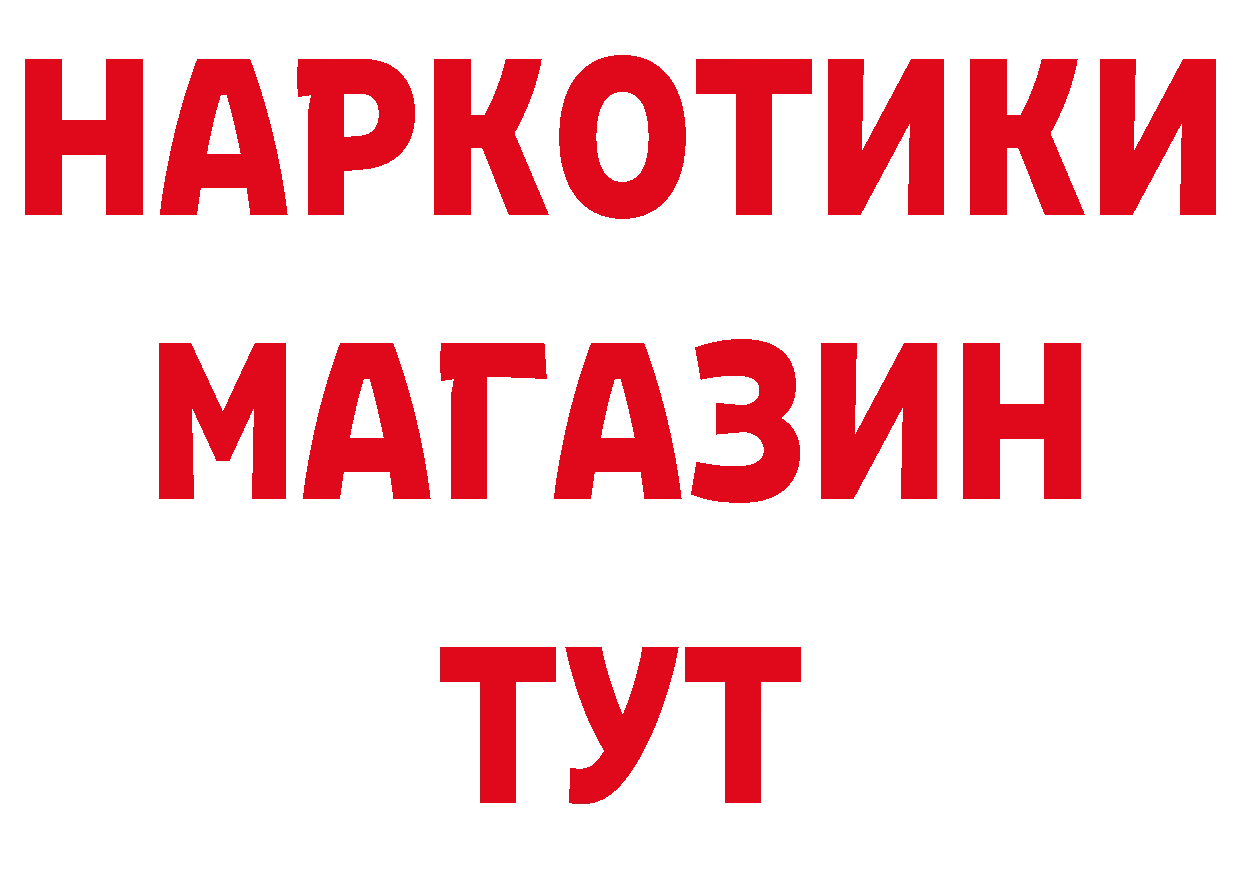 НАРКОТИКИ
МАГАЗИН
ТУТ